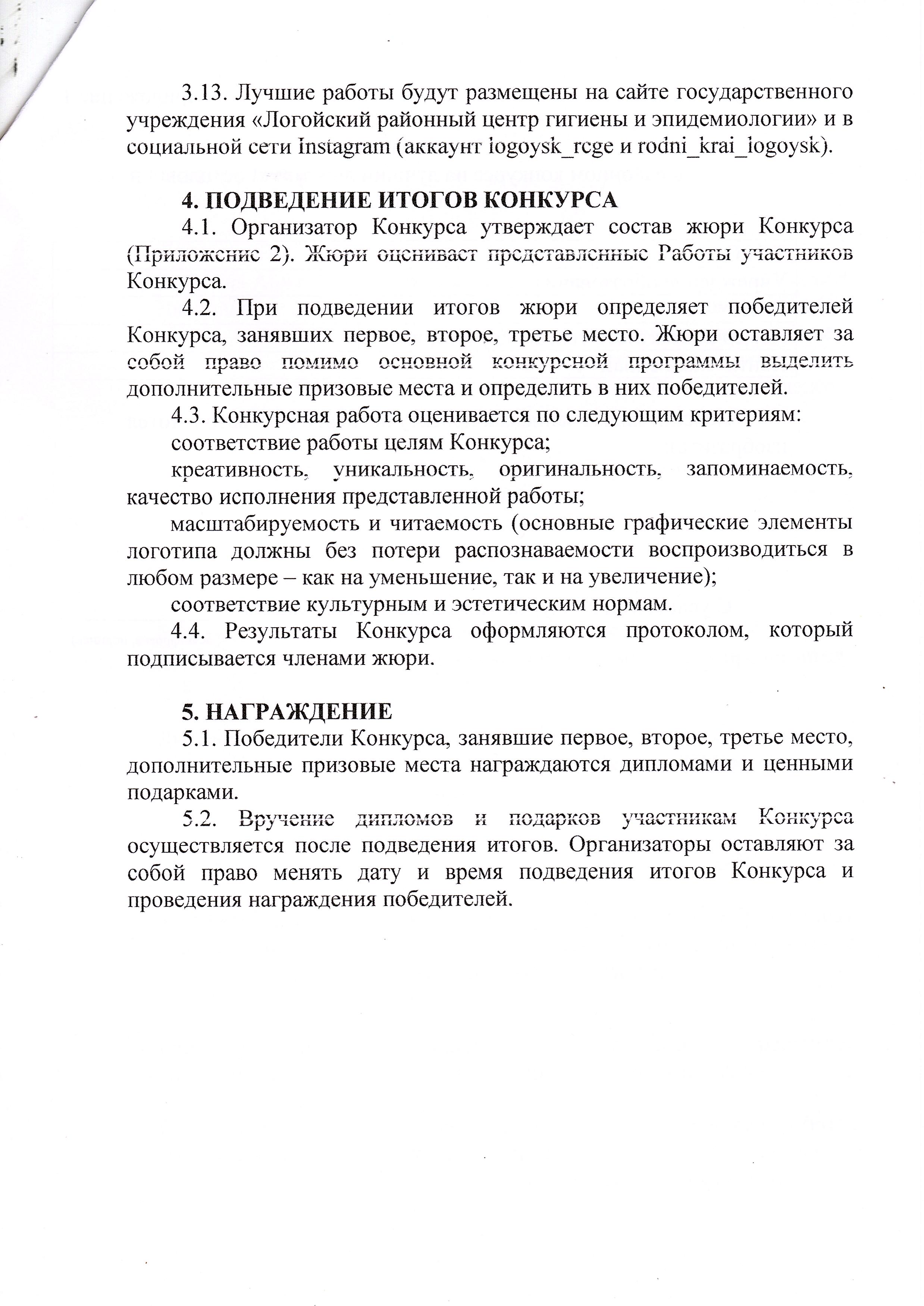 3.13. Лучшие работы будут размещены на сайте государственного учреждения «Логойский районный центр гигиены и эпидемиологии» и в социальной сети Instagram (аккаунт logoysk_rcge и rodni_krai_logoysk).

4. ПОДВЕДЕНИЕ ИТОГОВ КОНКУРСА

4.1. Организатор Конкурса утверждает состав жюри Конкурса (Приложение 2). Жюри оценивает представленные Работы участников Конкурса.

4.2. При подведении итогов жюри определяет победителей Конкурса, занявших первое, второе, третье место. Жюри оставляет за собой право помимо основной конкурсной программы выделить дополнительные призовые места и определить в них победителей.

4.3. Конкурсная работа оценивается по следующим критериям:

соответствие работы целям Конкурса;

креативность, уникальность, оригинальность, запоминаемость, качество исполнения представленной работы;

масштабируемость и читаемость (основные графические элементы логотипа должны без потери распознаваемости воспроизводиться в любом размере – как на уменьшение, так и на увеличение);

соответствие культурным и эстетическим нормам.

4.4. Результаты Конкурса оформляются протоколом, который подписывается членами жюри.

5. НАГРАЖДЕНИЕ

5.1. Победители Конкурса, занявшие первое, второе, третье место, дополнительные призовые места награждаются дипломами и ценными подарками.

5.2. Вручение дипломов и подарков участникам Конкурса осуществляется после подведения итогов. Организаторы оставляют за собой право менять дату и время подведения итогов Конкурса и проведения награждения победителей.